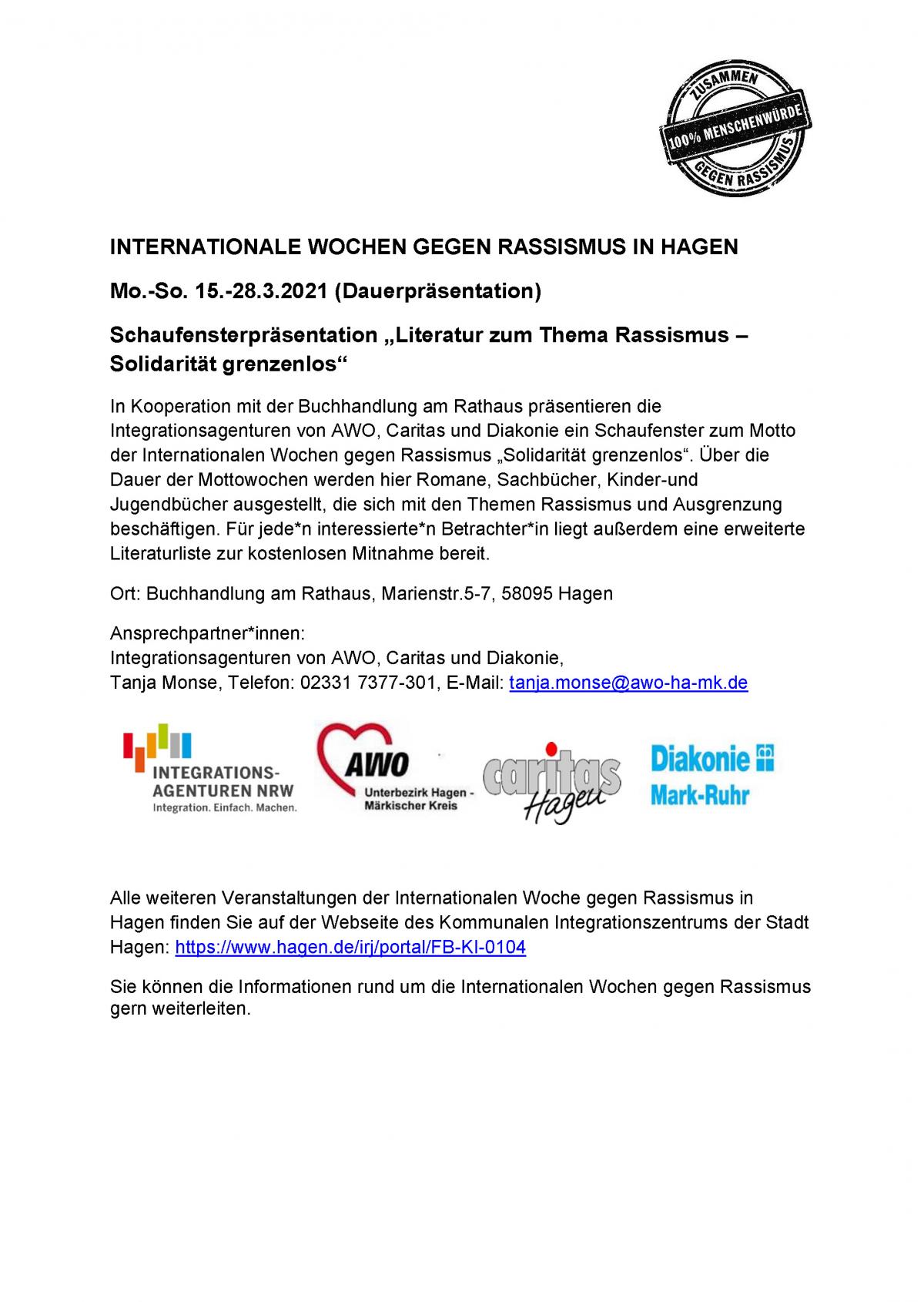 ZUSAMMEN
100% MENSCHENWÜRDE
GEGEN RASSISMUS

INTERNATIONALE WOCHEN GEGEN RASSISMUS IN HAGEN

Mo.-So. 15.-28.3.2021 (Dauerpräsentation)

Schaufensterpräsentation „Literatur zum Thema Rassismus – Solidarität grenzenlos“

In Kooperation mit der Buchhandlung am Rathaus präsentieren die Integrationsagenturen von AWO, Caritas und Diakonie ein Schaufenster zum Motto der Internationalen Wochen gegen Rassismus „Solidarität grenzenlos“. Über die Dauer der Mottowochen werden hier Romane, Sachbücher, Kinder-und Jugendbücher ausgestellt, die sich mit den Themen Rassismus und Ausgrenzung beschäftigen. Für jede*n interessierte*n Betrachter*in liegt außerdem eine erweiterte Literaturliste zur kostenlosen Mitnahme bereit.

Ort: Buchhandlung am Rathaus, Marienstr.5-7, 58095 Hagen

Ansprechpartner*innen:
Integrationsagenturen von AWO, Caritas und Diakonie,
Tanja Monse, Telefon: 02331 7377-301, E-Mail: tanja.monse@awo-ha-mk.de

INTEGRATIONS-AGENTUREN NRW
Integration. Einfach. Machen.

AWO
Unterbezirk Hagen - Märkischer Kreis

caritas
Hagen

Diakonie
Mark-Ruhr

Alle weiteren Veranstaltungen der Internationalen Woche gegen Rassismus in Hagen finden Sie auf der Webseite des Kommunalen Integrationszentrums der Stadt Hagen: https://www.hagen.de/irj/portal/FB-KI-0104

Sie können die Informationen rund um die Internationalen Wochen gegen Rassismus gern weiterleiten.